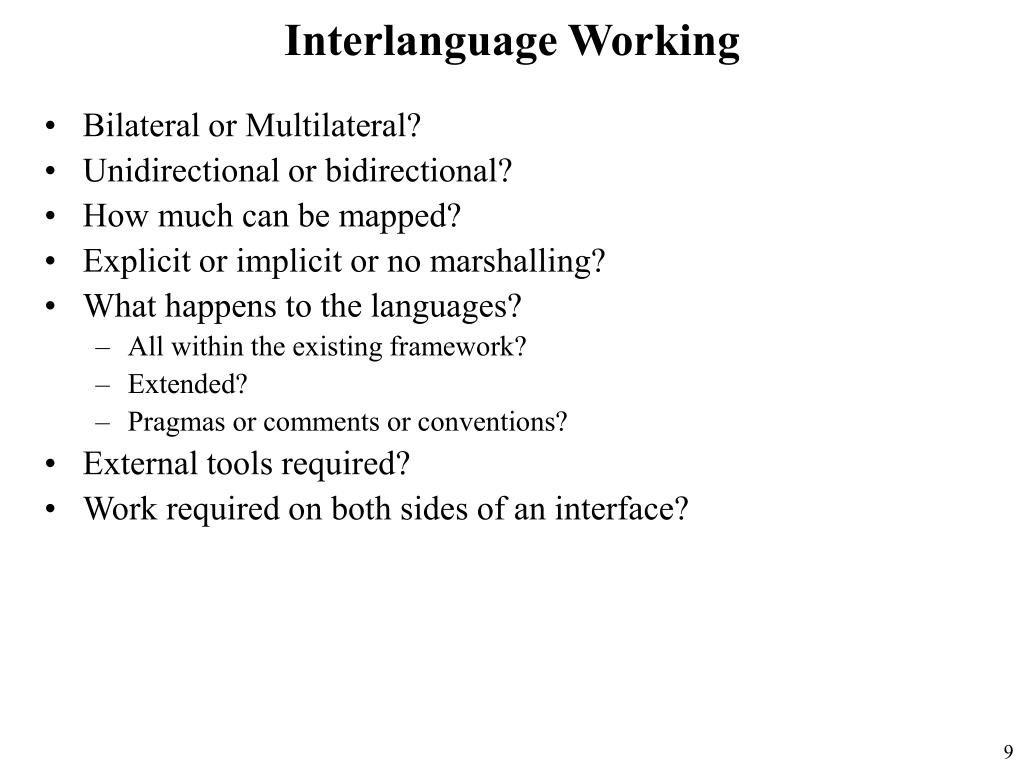 Interlanguage Working

• Bilateral or Multilateral?
• Unidirectional or bidirectional?
• How much can be mapped?
• Explicit or implicit or no marshalling?
• What happens to the languages?
  – All within the existing framework?
  – Extended?
  – Pragmas or comments or conventions?
• External tools required?
• Work required on both sides of an interface?

9